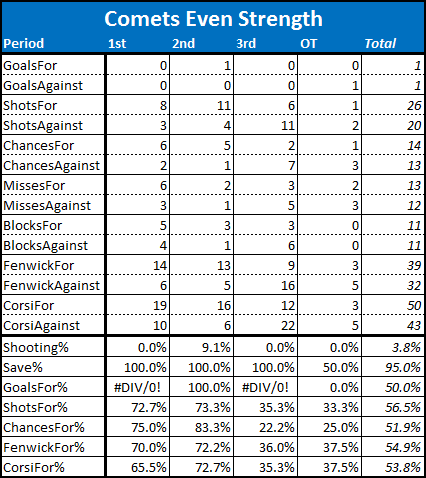 Comets Even Strength

| Period | 1st | 2nd | 3rd | OT | Total |
|---|---|---|---|---|---|
| GoalsFor | 0 | 1 | 0 | 0 | 1 |
| GoalsAgainst | 0 | 0 | 0 | 1 | 1 |
| ShotsFor | 8 | 11 | 6 | 1 | 26 |
| ShotsAgainst | 3 | 4 | 11 | 2 | 20 |
| ChancesFor | 6 | 5 | 2 | 1 | 14 |
| ChancesAgainst | 2 | 1 | 7 | 3 | 13 |
| MissesFor | 6 | 2 | 3 | 2 | 13 |
| MissesAgainst | 3 | 1 | 5 | 3 | 12 |
| BlocksFor | 5 | 3 | 3 | 0 | 11 |
| BlocksAgainst | 4 | 1 | 6 | 0 | 11 |
| FenwickFor | 14 | 13 | 9 | 3 | 39 |
| FenwickAgainst | 6 | 5 | 16 | 5 | 32 |
| CorsiFor | 19 | 16 | 12 | 3 | 50 |
| CorsiAgainst | 10 | 6 | 22 | 5 | 43 |
| Shooting% | 0.0% | 9.1% | 0.0% | 0.0% | 3.8% |
| Save% | 100.0% | 100.0% | 100.0% | 50.0% | 95.0% |
| GoalsFor% | #DIV/0! | 100.0% | #DIV/0! | 0.0% | 50.0% |
| ShotsFor% | 72.7% | 73.3% | 35.3% | 33.3% | 56.5% |
| ChancesFor% | 75.0% | 83.3% | 22.2% | 25.0% | 51.9% |
| FenwickFor% | 70.0% | 72.2% | 36.0% | 37.5% | 54.9% |
| CorsiFor% | 65.5% | 72.7% | 35.3% | 37.5% | 53.8% |